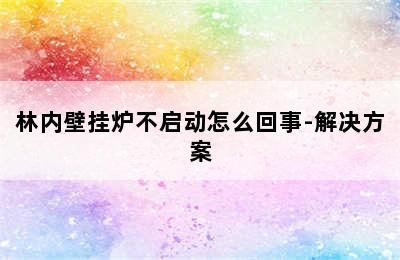 林内壁挂炉不启动怎么回事-解决方案